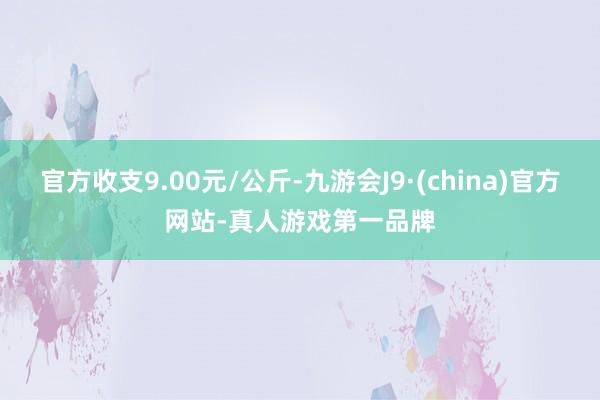 官方收支9.00元/公斤-九游会J9·(china)官方网站-真人游戏第一品牌